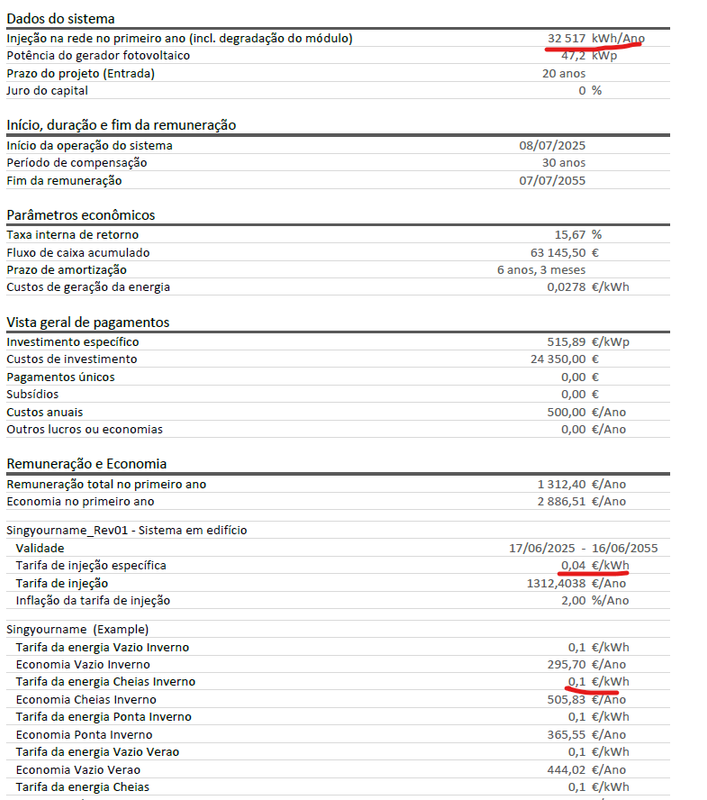 Dados do sistema

| | |
|---|---|
| Injeção na rede no primeiro ano (incl. degradação do módulo) | 32 517 kWh/Ano |
| Potência do gerador fotovoltaico | 47,2 kWp |
| Prazo do projeto (Entrada) | 20 anos |
| Juro do capital | 0 % |

Início, duração e fim da remuneração

| | |
|---|---|
| Início da operação do sistema | 08/07/2025 |
| Período de compensação | 30 anos |
| Fim da remuneração | 07/07/2055 |

Parâmetros econômicos

| | |
|---|---|
| Taxa interna de retorno | 15,67 % |
| Fluxo de caixa acumulado | 63 145,50 € |
| Prazo de amortização | 6 anos, 3 meses |
| Custos de geração da energia | 0,0278 €/kWh |

Vista geral de pagamentos

| | |
|---|---|
| Investimento específico | 515,89 €/kWp |
| Custos de investimento | 24 350,00 € |
| Pagamentos únicos | 0,00 € |
| Subsídios | 0,00 € |
| Custos anuais | 500,00 €/Ano |
| Outros lucros ou economias | 0,00 €/Ano |

Remuneração e Economia

| | |
|---|---|
| Remuneração total no primeiro ano | 1 312,40 €/Ano |
| Economia no primeiro ano | 2 886,51 €/Ano |

Singyourname_Rev01 - Sistema em edifício

| | |
|---|---|
| Validade | 17/06/2025 - 16/06/2055 |
| Tarifa de injeção específica | 0,04 €/kWh |
| Tarifa de injeção | 1312,4038 €/Ano |
| Inflação da tarifa de injeção | 2,00 %/Ano |

Singyourname (Example)

| | |
|---|---|
| Tarifa da energia Vazio Inverno | 0,1 €/kWh |
| Economia Vazio Inverno | 295,70 €/Ano |
| Tarifa da energia Cheias Inverno | 0,1 €/kWh |
| Economia Cheias Inverno | 505,83 €/Ano |
| Tarifa da energia Ponta Inverno | 0,1 €/kWh |
| Economia Ponta Inverno | 365,55 €/Ano |
| Tarifa da energia Vazio Verao | 0,1 €/kWh |
| Economia Vazio Verao | 444,02 €/Ano |
| Tarifa da energia Cheias | 0,1 €/kWh |